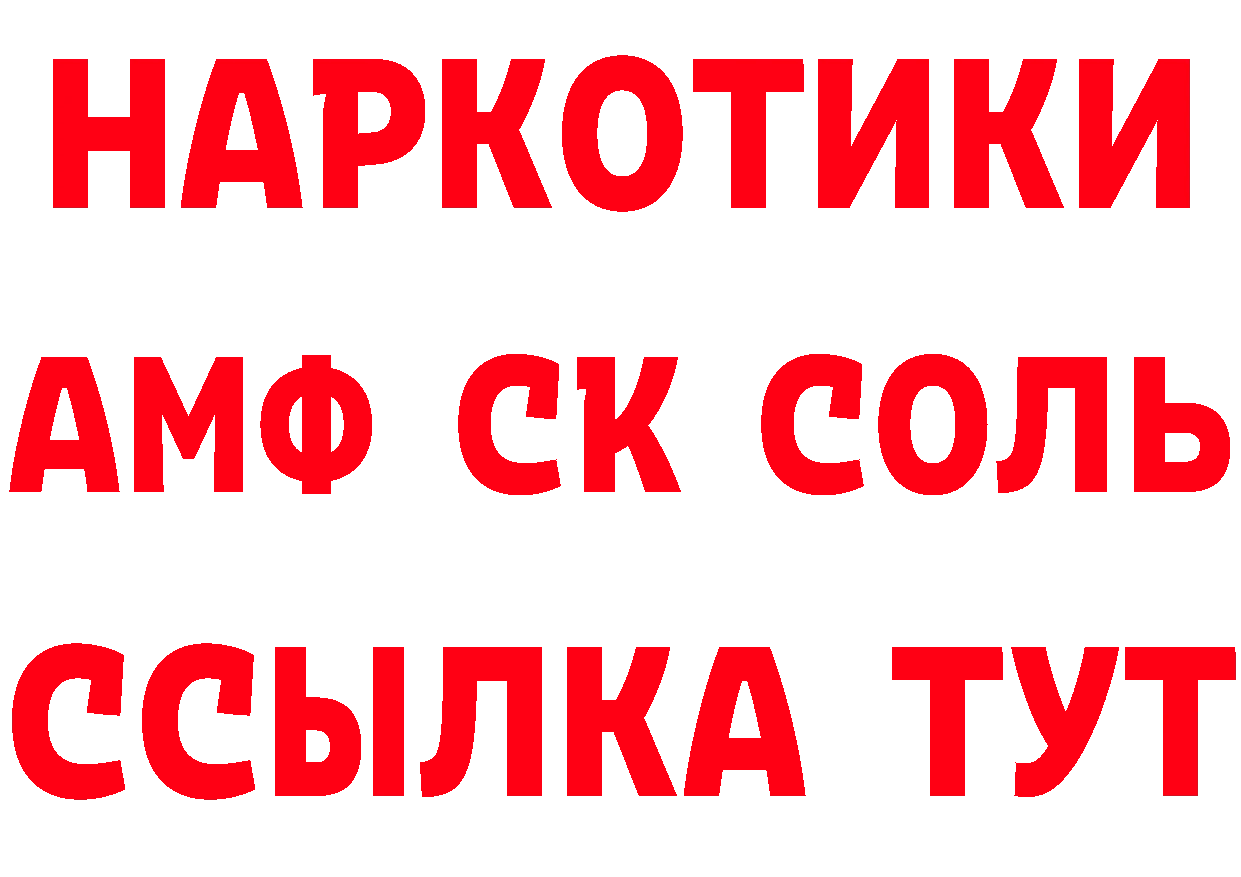 НАРКОТИКИ

АМФ СК СОЛЬ

ССЫЛКА ТУТ